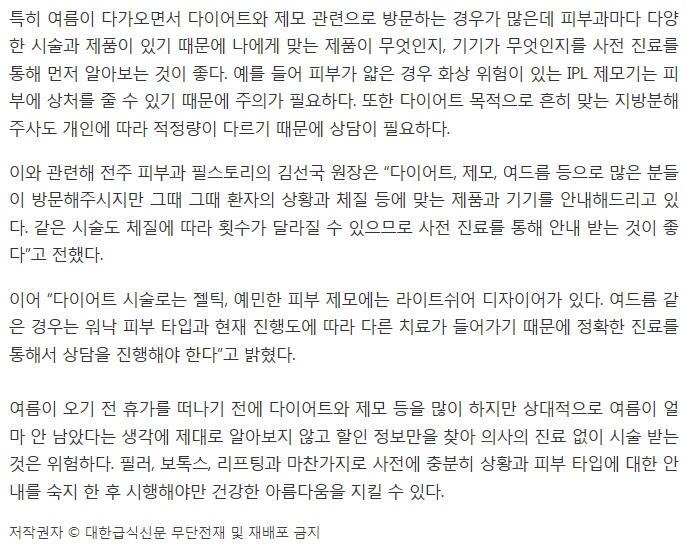 특히 여름이 다가오면서 다이어트와 제모 관련으로 방문하는 경우가 많은데 피부과마다 다양한 시술과 제품이 있기 때문에 나에게 맞는 제품이 무엇인지, 기기가 무엇인지를 사전 진료를 통해 먼저 알아보는 것이 좋다. 예를 들어 피부가 얇은 경우 화상 위험이 있는 IPL 제모기는 피부에 상처를 줄 수 있기 때문에 주의가 필요하다. 또한 다이어트 목적으로 흔히 맞는 지방분해 주사도 개인에 따라 적정량이 다르기 때문에 상담이 필요하다.

이와 관련해 전주 피부과 필스토리의 김선국 원장은 "다이어트, 제모, 여드름 등으로 많은 분들이 방문해주시지만 그때 그때 환자의 상황과 체질 등에 맞는 제품과 기기를 안내해드리고 있다. 같은 시술도 체질에 따라 횟수가 달라질 수 있으므로 사전 진료를 통해 안내 받는 것이 좋다"고 전했다.

이어 "다이어트 시술로는 젤틱, 예민한 피부 제모에는 라이트쉬어 디자이어가 있다. 여드름 같은 경우는 워낙 피부 타입과 현재 진행도에 따라 다른 치료가 들어가기 때문에 정확한 진료를 통해서 상담을 진행해야 한다"고 밝혔다.

여름이 오기 전 휴가를 떠나기 전에 다이어트와 제모 등을 많이 하지만 상대적으로 여름이 얼마 안 남았다는 생각에 제대로 알아보지 않고 할인 정보만을 찾아 의사의 진료 없이 시술 받는 것은 위험하다. 필러, 보톡스, 리프팅과 마찬가지로 사전에 충분히 상황과 피부 타입에 대한 안내를 숙지 한 후 시행해야만 건강한 아름다움을 지킬 수 있다.

저작권자 © 대한급식신문 무단전재 및 재배포 금지